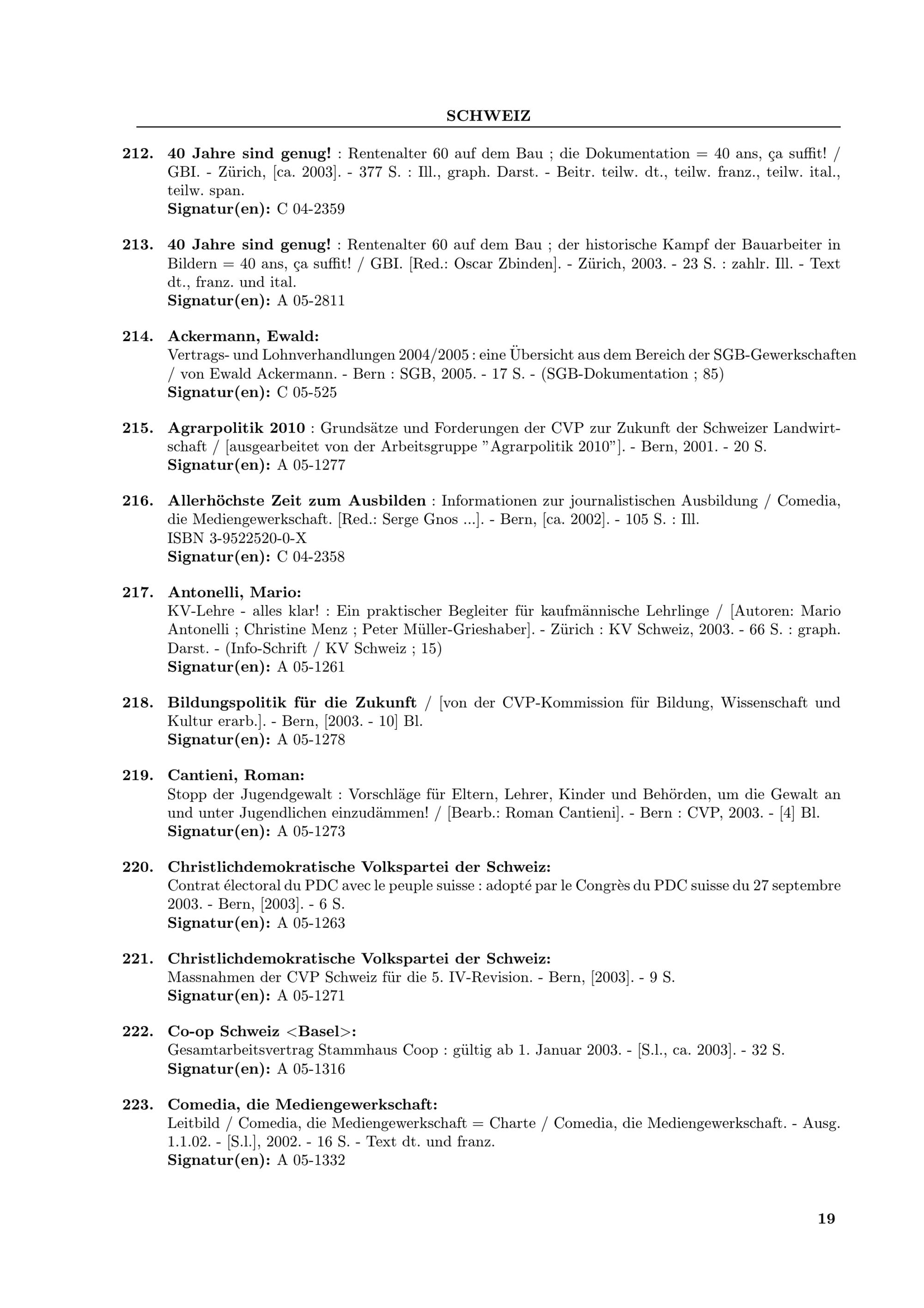 SCHWEIZ

212. 40 Jahre sind genug! : Rentenalter 60 auf dem Bau ; die Dokumentation = 40 ans, ça suffit! / GBI. - Zürich, [ca. 2003]. - 377 S. : Ill., graph. Darst. - Beitr. teilw. dt., teilw. franz., teilw. ital., teilw. span.
Signatur(en): C 04-2359

213. 40 Jahre sind genug! : Rentenalter 60 auf dem Bau ; der historische Kampf der Bauarbeiter in Bildern = 40 ans, ça suffit! / GBI. [Red.: Oscar Zbinden]. - Zürich, 2003. - 23 S. : zahlr. Ill. - Text dt., franz. und ital.
Signatur(en): A 05-2811

214. Ackermann, Ewald:
Vertrags- und Lohnverhandlungen 2004/2005 : eine Übersicht aus dem Bereich der SGB-Gewerkschaften / von Ewald Ackermann. - Bern : SGB, 2005. - 17 S. - (SGB-Dokumentation ; 85)
Signatur(en): C 05-525

215. Agrarpolitik 2010 : Grundsätze und Forderungen der CVP zur Zukunft der Schweizer Landwirtschaft / [ausgearbeitet von der Arbeitsgruppe "Agrarpolitik 2010"]. - Bern, 2001. - 20 S.
Signatur(en): A 05-1277

216. Allerhöchste Zeit zum Ausbilden : Informationen zur journalistischen Ausbildung / Comedia, die Mediengewerkschaft. [Red.: Serge Gnos ...]. - Bern, [ca. 2002]. - 105 S. : Ill.
ISBN 3-9522520-0-X
Signatur(en): C 04-2358

217. Antonelli, Mario:
KV-Lehre - alles klar! : Ein praktischer Begleiter für kaufmännische Lehrlinge / [Autoren: Mario Antonelli ; Christine Menz ; Peter Müller-Grieshaber]. - Zürich : KV Schweiz, 2003. - 66 S. : graph. Darst. - (Info-Schrift / KV Schweiz ; 15)
Signatur(en): A 05-1261

218. Bildungspolitik für die Zukunft / [von der CVP-Kommission für Bildung, Wissenschaft und Kultur erarb.]. - Bern, [2003. - 10] Bl.
Signatur(en): A 05-1278

219. Cantieni, Roman:
Stopp der Jugendgewalt : Vorschläge für Eltern, Lehrer, Kinder und Behörden, um die Gewalt an und unter Jugendlichen einzudämmen! / [Bearb.: Roman Cantieni]. - Bern : CVP, 2003. - [4] Bl.
Signatur(en): A 05-1273

220. Christlichdemokratische Volkspartei der Schweiz:
Contrat électoral du PDC avec le peuple suisse : adopté par le Congrès du PDC suisse du 27 septembre 2003. - Bern, [2003]. - 6 S.
Signatur(en): A 05-1263

221. Christlichdemokratische Volkspartei der Schweiz:
Massnahmen der CVP Schweiz für die 5. IV-Revision. - Bern, [2003]. - 9 S.
Signatur(en): A 05-1271

222. Co-op Schweiz <Basel>:
Gesamtarbeitsvertrag Stammhaus Coop : gültig ab 1. Januar 2003. - [S.l., ca. 2003]. - 32 S.
Signatur(en): A 05-1316

223. Comedia, die Mediengewerkschaft:
Leitbild / Comedia, die Mediengewerkschaft = Charte / Comedia, die Mediengewerkschaft. - Ausg. 1.1.02. - [S.l.], 2002. - 16 S. - Text dt. und franz.
Signatur(en): A 05-1332

19